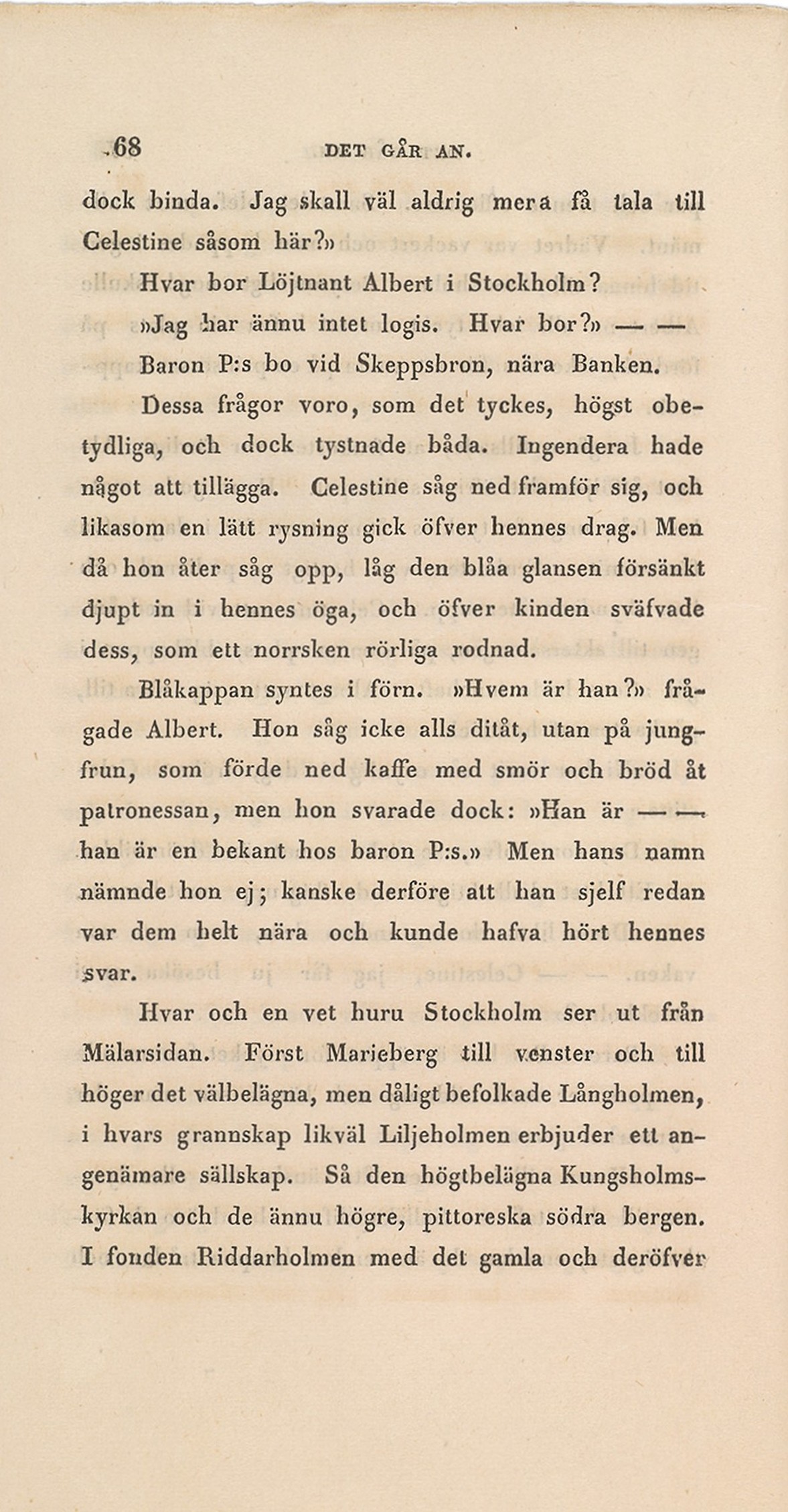 68 DET GÅR AN.

dock binda. Jag skall väl aldrig mera få tala till Celestine såsom här?»

Hvar bor Löjtnant Albert i Stockholm?

»Jag har ännu intet logis. Hvar bor?» — —

Baron P:s bo vid Skeppsbron, nära Banken.

Dessa frågor voro, som det tyckes, högst obetydliga, och dock tystnade båda. Ingendera hade något att tillägga. Celestine såg ned framför sig, och likasom en lätt rysning gick öfver hennes drag. Men då hon åter såg opp, låg den blåa glansen försänkt djupt in i hennes öga, och öfver kinden sväfvade dess, som ett norrsken rörliga rodnad.

Blåkappan syntes i förn. »Hvem är han?» frågade Albert. Hon såg icke alls ditåt, utan på jungfrun, som förde ned kaffe med smör och bröd åt patronessan, men hon svarade dock: »Han är — — han är en bekant hos baron P:s.» Men hans namn nämnde hon ej; kanske derföre att han sjelf redan var dem helt nära och kunde hafva hört hennes svar.

Hvar och en vet huru Stockholm ser ut från Mälarsidan. Först Marieberg till venster och till höger det välbelägna, men dåligt befolkade Långholmen, i hvars grannskap likväl Liljeholmen erbjuder ett angenämare sällskap. Så den högtbelägna Kungsholmskyrkan och de ännu högre, pittoreska södra bergen. I fonden Riddarholmen med det gamla och deröfver